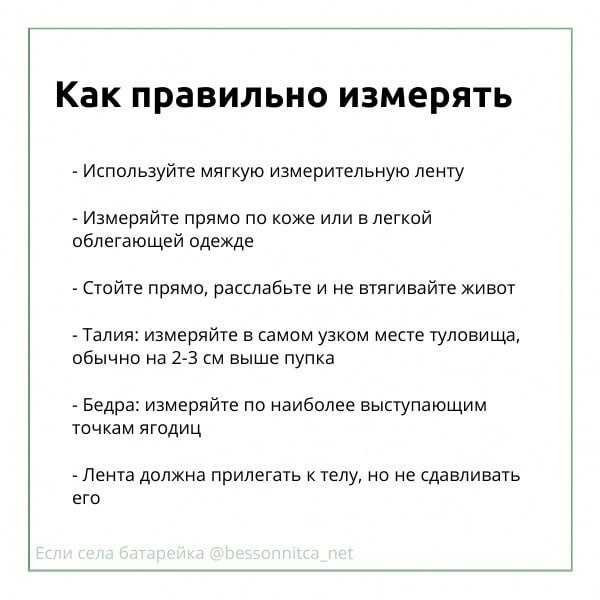 Как правильно измерять

- Используйте мягкую измерительную ленту

- Измеряйте прямо по коже или в легкой облегающей одежде

- Стойте прямо, расслабьте и не втягивайте живот

- Талия: измеряйте в самом узком месте туловища, обычно на 2-3 см выше пупка

- Бедра: измеряйте по наиболее выступающим точкам ягодиц

- Лента должна прилегать к телу, но не сдавливать его

Если села батарейка @bessonnitca_net